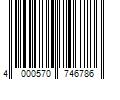 4 000570 746786